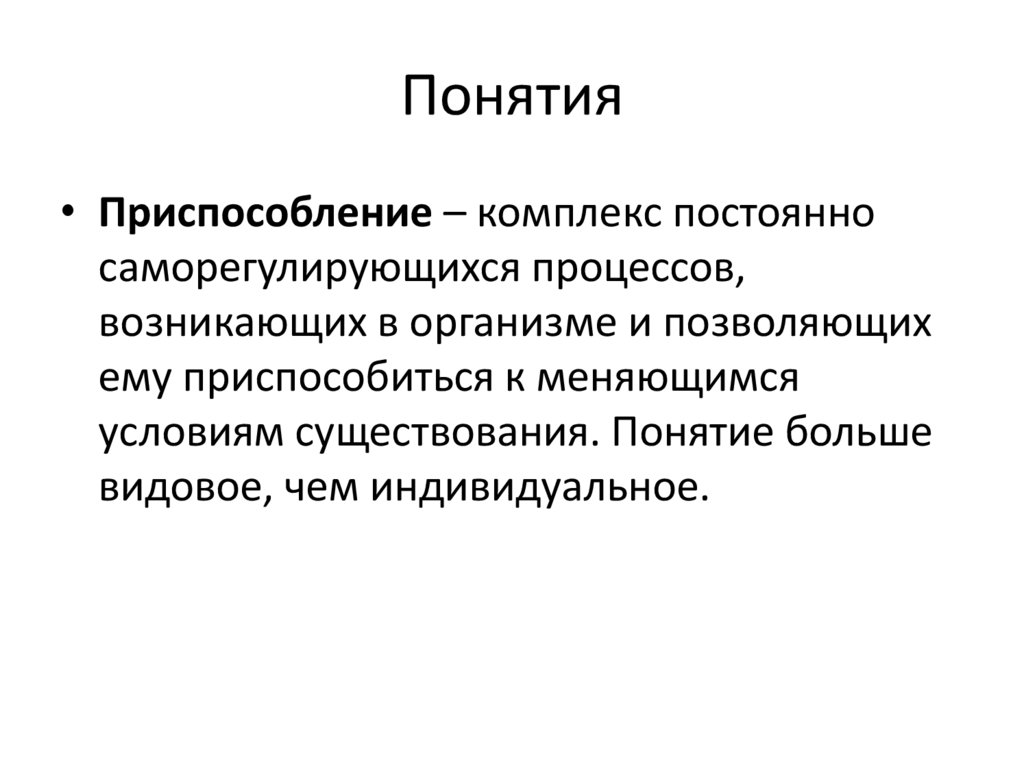 Понятия

• Приспособление – комплекс постоянно саморегулирующихся процессов, возникающих в организме и позволяющих ему приспособиться к меняющимся условиям существования. Понятие больше видовое, чем индивидуальное.